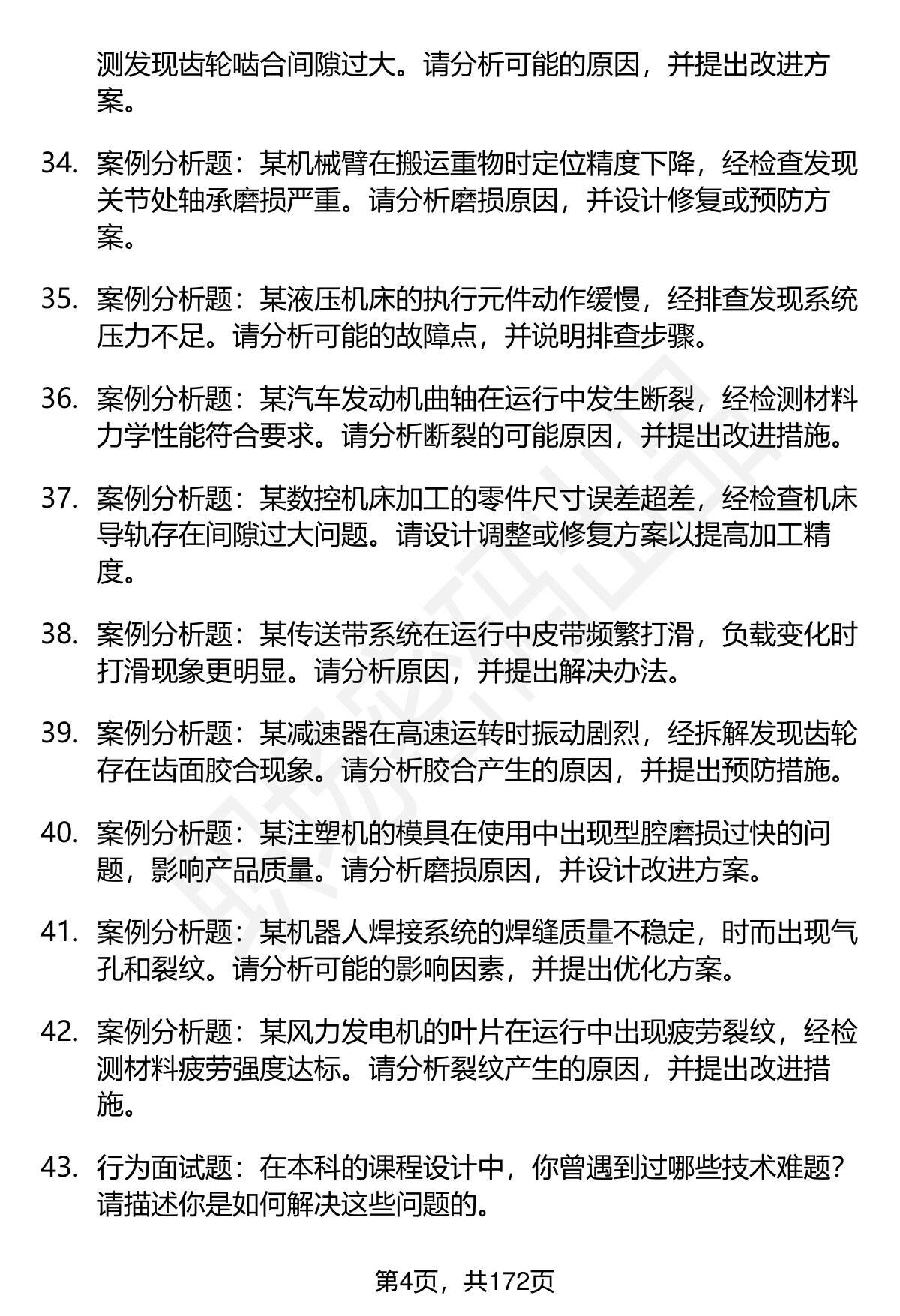 测发现齿轮啮合间隙过大。请分析可能的原因，并提出改进方案。

34. 案例分析题：某机械臂在搬运重物时定位精度下降，经检查发现关节处轴承磨损严重。请分析磨损原因，并设计修复或预防方案。

35. 案例分析题：某液压机床的执行元件动作缓慢，经排查发现系统压力不足。请分析可能的故障点，并说明排查步骤。

36. 案例分析题：某汽车发动机曲轴在运行中发生断裂，经检测材料力学性能符合要求。请分析断裂的可能原因，并提出改进措施。

37. 案例分析题：某数控机床加工的零件尺寸误差超差，经检查机床导轨存在间隙过大问题。请设计调整或修复方案以提高加工精度。

38. 案例分析题：某传送带系统在运行中皮带频繁打滑，负载变化时打滑现象更明显。请分析原因，并提出解决办法。

39. 案例分析题：某减速器在高速运转时振动剧烈，经拆解发现齿轮存在齿面胶合现象。请分析胶合产生的原因，并提出预防措施。

40. 案例分析题：某注塑机的模具在使用中出现型腔磨损过快的问题，影响产品质量。请分析磨损原因，并设计改进方案。

41. 案例分析题：某机器人焊接系统的焊缝质量不稳定，时而出现气孔和裂纹。请分析可能的影响因素，并提出优化方案。

42. 案例分析题：某风力发电机的叶片在运行中出现疲劳裂纹，经检测材料疲劳强度达标。请分析裂纹产生的原因，并提出改进措施。

43. 行为面试题：在本科的课程设计中，你曾遇到过哪些技术难题？请描述你是如何解决这些问题的。

第4页，共172页